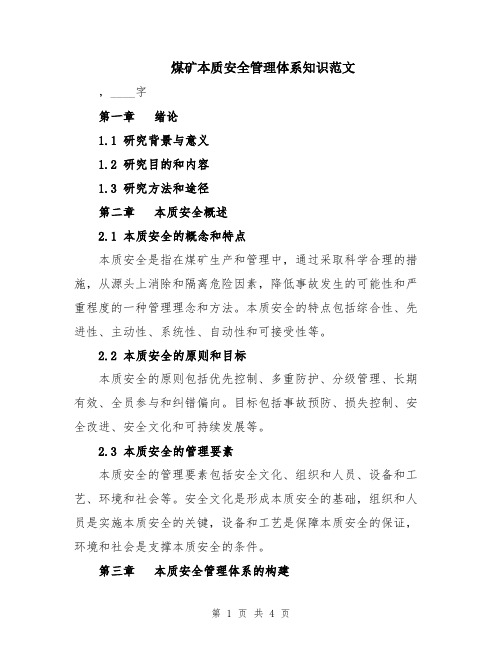 煤矿本质安全管理体系知识范文

，____字

第一章　绪论

1.1 研究背景与意义

1.2 研究目的和内容

1.3 研究方法和途径

第二章　本质安全概述

2.1 本质安全的概念和特点

本质安全是指在煤矿生产和管理中，通过采取科学合理的措施，从源头上消除和隔离危险因素，降低事故发生的可能性和严重程度的一种管理理念和方法。本质安全的特点包括综合性、先进性、主动性、系统性、自动性和可接受性等。

2.2 本质安全的原则和目标

本质安全的原则包括优先控制、多重防护、分级管理、长期有效、全员参与和纠错偏向。目标包括事故预防、损失控制、安全改进、安全文化和可持续发展等。

2.3 本质安全的管理要素

本质安全的管理要素包括安全文化、组织和人员、设备和工艺、环境和社会等。安全文化是形成本质安全的基础，组织和人员是实施本质安全的关键，设备和工艺是保障本质安全的保证，环境和社会是支撑本质安全的条件。

第三章　本质安全管理体系的构建

第 1 页 共 4 页